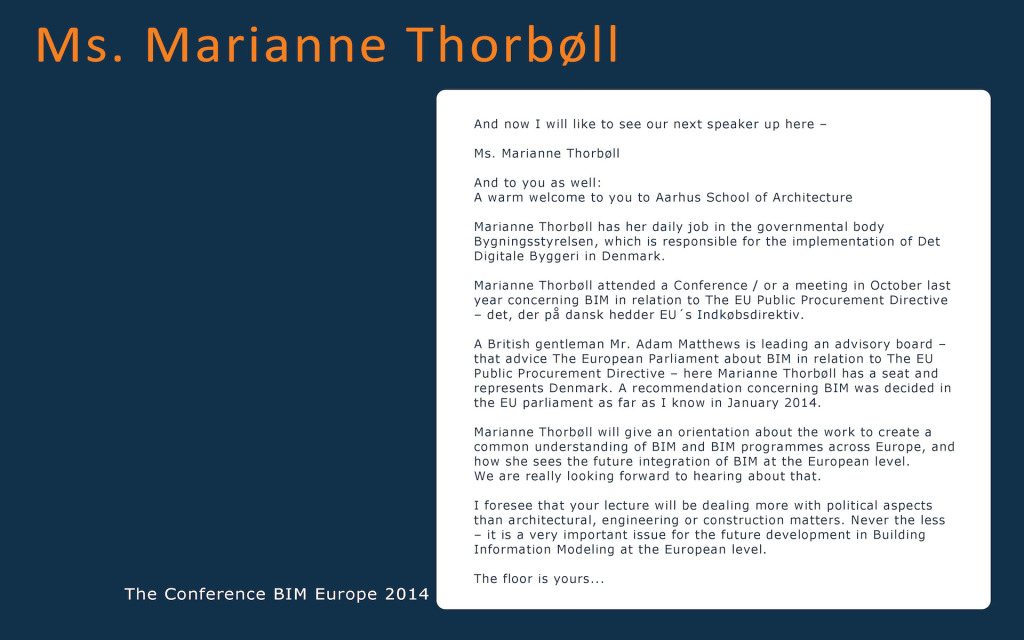 Ms. Marianne Thorbøll

And now I will like to see our next speaker up here –

Ms. Marianne Thorbøll

And to you as well:
A warm welcome to you to Aarhus School of Architecture

Marianne Thorbøll has her daily job in the governmental body Bygningsstyrelsen, which is responsible for the implementation of Det Digitale Byggeri in Denmark.

Marianne Thorbøll attended a Conference / or a meeting in October last year concerning BIM in relation to The EU Public Procurement Directive – det, der på dansk hedder EU´s Indkøbsdirektiv.

A British gentleman Mr. Adam Matthews is leading an advisory board – that advice The European Parliament about BIM in relation to The EU Public Procurement Directive – here Marianne Thorbøll has a seat and represents Denmark. A recommendation concerning BIM was decided in the EU parliament as far as I know in January 2014.

Marianne Thorbøll will give an orientation about the work to create a common understanding of BIM and BIM programmes across Europe, and how she sees the future integration of BIM at the European level.
We are really looking forward to hearing about that.

I foresee that your lecture will be dealing more with political aspects than architectural, engineering or construction matters. Never the less – it is a very important issue for the future development in Building Information Modeling at the European level.

The floor is yours...

The Conference BIM Europe 2014